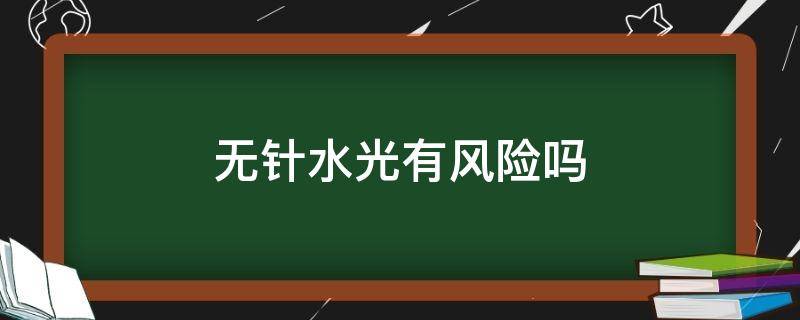 无针水光有风险吗